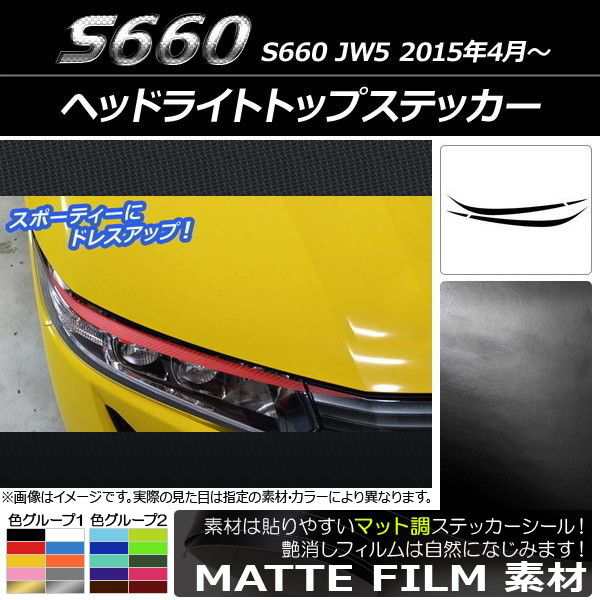 S660 S660 JW5 2015年4月～

ヘッドライトトップステッカー

スポーティーに ドレスアップ！

※画像はイメージです。実際の見た目は指定の素材･カラーにより異なります。

色グループ1 色グループ2

素材は貼りやすいマット調ステッカーシール！
艶消しフィルムは自然になじみます！

MATTE FILM 素材